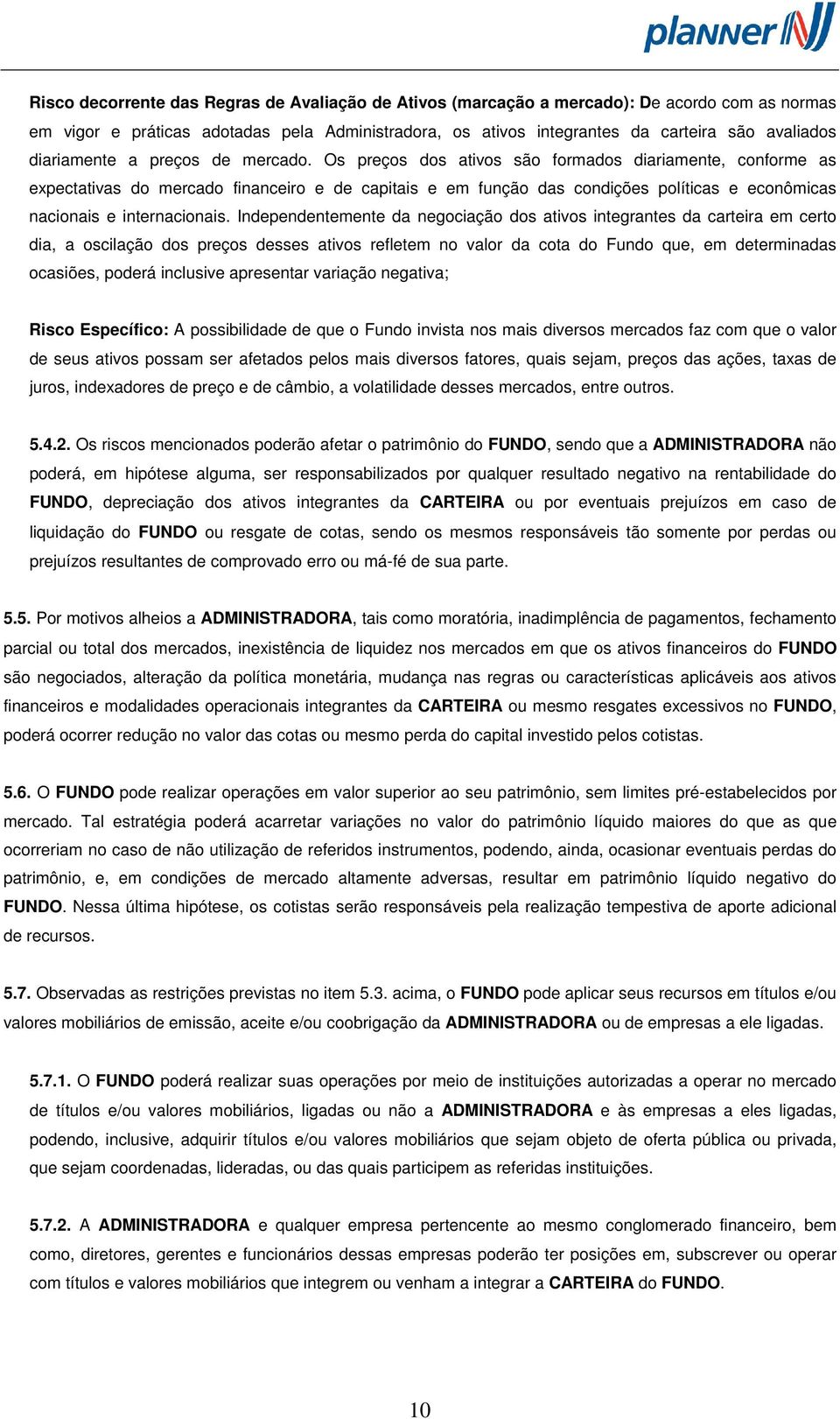 planner

Risco decorrente das Regras de Avaliação de Ativos (marcação a mercado): De acordo com as normas em vigor e práticas adotadas pela Administradora, os ativos integrantes da carteira são avaliados diariamente a preços de mercado. Os preços dos ativos são formados diariamente, conforme as expectativas do mercado financeiro e de capitais e em função das condições políticas e econômicas nacionais e internacionais. Independentemente da negociação dos ativos integrantes da carteira em certo dia, a oscilação dos preços desses ativos refletem no valor da cota do Fundo que, em determinadas ocasiões, poderá inclusive apresentar variação negativa;

Risco Específico: A possibilidade de que o Fundo invista nos mais diversos mercados faz com que o valor de seus ativos possam ser afetados pelos mais diversos fatores, quais sejam, preços das ações, taxas de juros, indexadores de preço e de câmbio, a volatilidade desses mercados, entre outros.

5.4.2. Os riscos mencionados poderão afetar o patrimônio do FUNDO, sendo que a ADMINISTRADORA não poderá, em hipótese alguma, ser responsabilizados por qualquer resultado negativo na rentabilidade do FUNDO, depreciação dos ativos integrantes da CARTEIRA ou por eventuais prejuízos em caso de liquidação do FUNDO ou resgate de cotas, sendo os mesmos responsáveis tão somente por perdas ou prejuízos resultantes de comprovado erro ou má-fé de sua parte.

5.5. Por motivos alheios a ADMINISTRADORA, tais como moratória, inadimplência de pagamentos, fechamento parcial ou total dos mercados, inexistência de liquidez nos mercados em que os ativos financeiros do FUNDO são negociados, alteração da política monetária, mudança nas regras ou características aplicáveis aos ativos financeiros e modalidades operacionais integrantes da CARTEIRA ou mesmo resgates excessivos no FUNDO, poderá ocorrer redução no valor das cotas ou mesmo perda do capital investido pelos cotistas.

5.6. O FUNDO pode realizar operações em valor superior ao seu patrimônio, sem limites pré-estabelecidos por mercado. Tal estratégia poderá acarretar variações no valor do patrimônio líquido maiores do que as que ocorreriam no caso de não utilização de referidos instrumentos, podendo, ainda, ocasionar eventuais perdas do patrimônio, e, em condições de mercado altamente adversas, resultar em patrimônio líquido negativo do FUNDO. Nessa última hipótese, os cotistas serão responsáveis pela realização tempestiva de aporte adicional de recursos.

5.7. Observadas as restrições previstas no item 5.3. acima, o FUNDO pode aplicar seus recursos em títulos e/ou valores mobiliários de emissão, aceite e/ou coobrigação da ADMINISTRADORA ou de empresas a ele ligadas.

5.7.1. O FUNDO poderá realizar suas operações por meio de instituições autorizadas a operar no mercado de títulos e/ou valores mobiliários, ligadas ou não a ADMINISTRADORA e às empresas a eles ligadas, podendo, inclusive, adquirir títulos e/ou valores mobiliários que sejam objeto de oferta pública ou privada, que sejam coordenadas, lideradas, ou das quais participem as referidas instituições.

5.7.2. A ADMINISTRADORA e qualquer empresa pertencente ao mesmo conglomerado financeiro, bem como, diretores, gerentes e funcionários dessas empresas poderão ter posições em, subscrever ou operar com títulos e valores mobiliários que integrem ou venham a integrar a CARTEIRA do FUNDO.

10